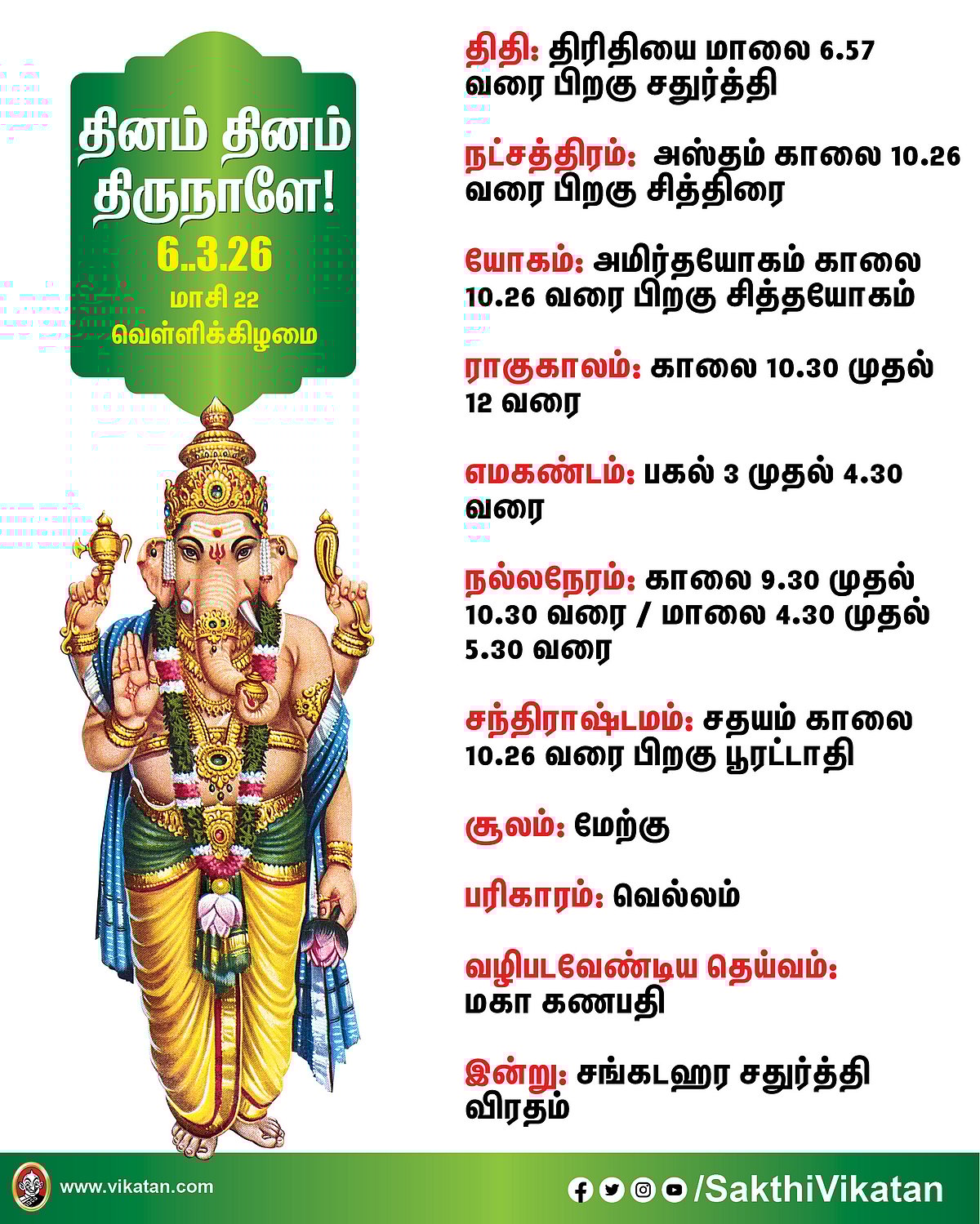 தினம் தினம் திருநாளே!
6..3.26
மாசி 22
வெள்ளிக்கிழமை

திதி: திரிதியை மாலை 6.57 வரை பிறகு சதுர்த்தி

நட்சத்திரம்: அஸ்தம் காலை 10.26 வரை பிறகு சித்திரை

யோகம்: அமிர்தயோகம் காலை 10.26 வரை பிறகு சித்தயோகம்

ராகுகாலம்: காலை 10.30 முதல் 12 வரை

எமகண்டம்: பகல் 3 முதல் 4.30 வரை

நல்லநேரம்: காலை 9.30 முதல் 10.30 வரை / மாலை 4.30 முதல் 5.30 வரை

சந்திராஷ்டமம்: சதயம் காலை 10.26 வரை பிறகு பூரட்டாதி

சூலம்: மேற்கு

பரிகாரம்: வெல்லம்

வழிபடவேண்டிய தெய்வம்: மகா கணபதி

இன்று: சங்கடஹர சதுர்த்தி விரதம்

www.vikatan.com

/SakthiVikatan